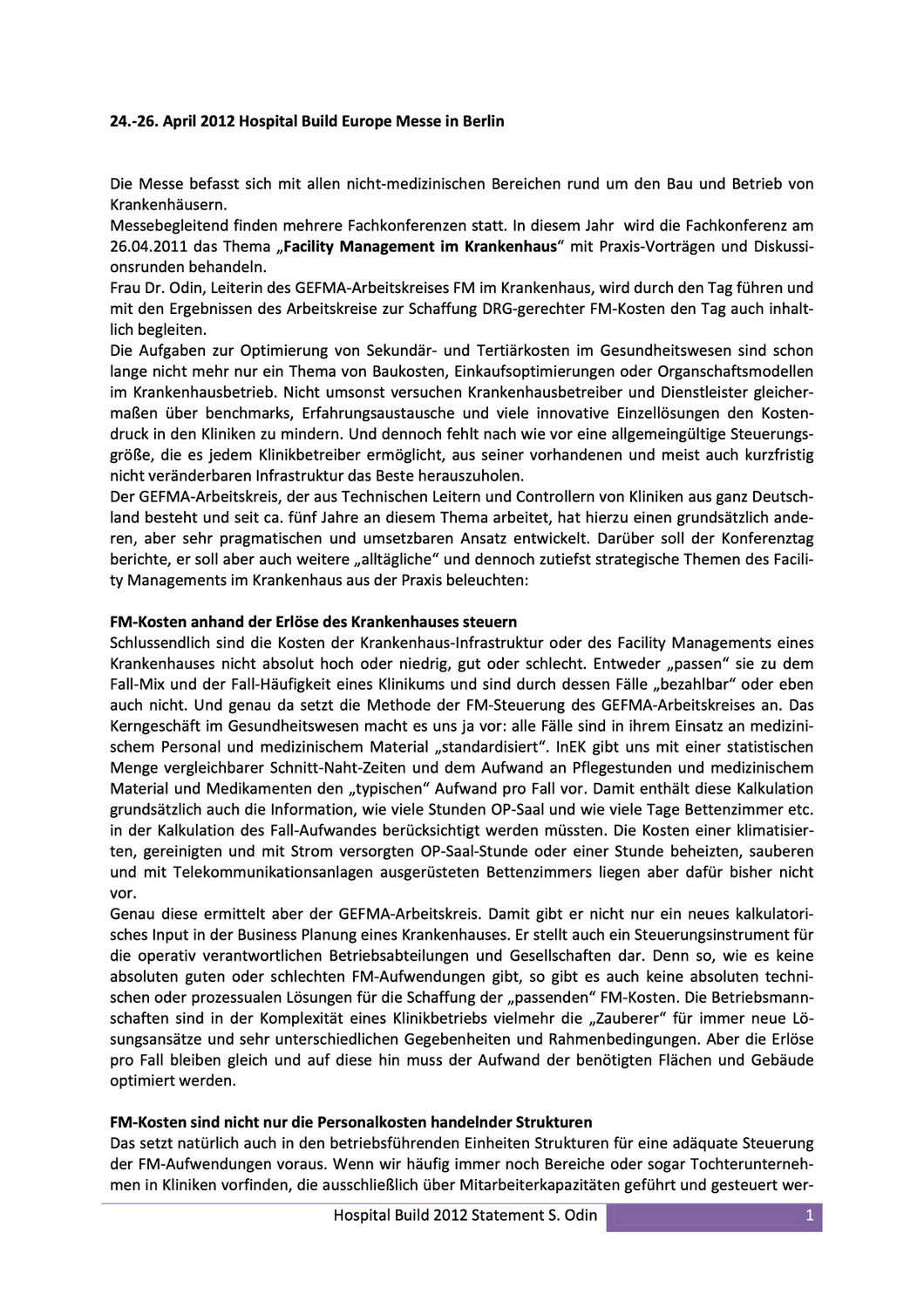 24.-26. April 2012 Hospital Build Europe Messe in Berlin

Die Messe befasst sich mit allen nicht-medizinischen Bereichen rund um den Bau und Betrieb von Krankenhäusern.
Messebegleitend finden mehrere Fachkonferenzen statt. In diesem Jahr wird die Fachkonferenz am 26.04.2011 das Thema „Facility Management im Krankenhaus“ mit Praxis-Vorträgen und Diskussionsrunden behandeln.
Frau Dr. Odin, Leiterin des GEFMA-Arbeitskreises FM im Krankenhaus, wird durch den Tag führen und mit den Ergebnissen des Arbeitskreise zur Schaffung DRG-gerechter FM-Kosten den Tag auch inhaltlich begleiten.
Die Aufgaben zur Optimierung von Sekundär- und Tertiärkosten im Gesundheitswesen sind schon lange nicht mehr nur ein Thema von Baukosten, Einkaufsoptimierungen oder Organschaftsmodellen im Krankenhausbetrieb. Nicht umsonst versuchen Krankenhausbetreiber und Dienstleister gleichermaßen über benchmarks, Erfahrungsaustausche und viele innovative Einzellösungen den Kostendruck in den Kliniken zu mindern. Und dennoch fehlt nach wie vor eine allgemeingültige Steuerungsgröße, die es jedem Klinikbetreiber ermöglicht, aus seiner vorhandenen und meist auch kurzfristig nicht veränderbaren Infrastruktur das Beste herauszuholen.
Der GEFMA-Arbeitskreis, der aus Technischen Leitern und Controllern von Kliniken aus ganz Deutschland besteht und seit ca. fünf Jahre an diesem Thema arbeitet, hat hierzu einen grundsätzlich anderen, aber sehr pragmatischen und umsetzbaren Ansatz entwickelt. Darüber soll der Konferenztag berichte, er soll aber auch weitere „alltägliche“ und dennoch zutiefst strategische Themen des Facility Managements im Krankenhaus aus der Praxis beleuchten:

FM-Kosten anhand der Erlöse des Krankenhauses steuern
Schlussendlich sind die Kosten der Krankenhaus-Infrastruktur oder des Facility Managements eines Krankenhauses nicht absolut hoch oder niedrig, gut oder schlecht. Entweder „passen“ sie zu dem Fall-Mix und der Fall-Häufigkeit eines Klinikums und sind durch dessen Fälle „bezahlbar“ oder eben auch nicht. Und genau da setzt die Methode der FM-Steuerung des GEFMA-Arbeitskreises an. Das Kerngeschäft im Gesundheitswesen macht es uns ja vor: alle Fälle sind in ihrem Einsatz an medizinischem Personal und medizinischem Material „standardisiert“. InEK gibt uns mit einer statistischen Menge vergleichbarer Schnitt-Naht-Zeiten und dem Aufwand an Pflegestunden und medizinischem Material und Medikamenten den „typischen“ Aufwand pro Fall vor. Damit enthält diese Kalkulation grundsätzlich auch die Information, wie viele Stunden OP-Saal und wie viele Tage Bettenzimmer etc. in der Kalkulation des Fall-Aufwandes berücksichtigt werden müssten. Die Kosten einer klimatisierten, gereinigten und mit Strom versorgten OP-Saal-Stunde oder einer Stunde beheizten, sauberen und mit Telekommunikationsanlagen ausgerüsteten Bettenzimmers liegen aber dafür bisher nicht vor.
Genau diese ermittelt aber der GEFMA-Arbeitskreis. Damit gibt er nicht nur ein neues kalkulatorisches Input in der Business Planung eines Krankenhauses. Er stellt auch ein Steuerungsinstrument für die operativ verantwortlichen Betriebsabteilungen und Gesellschaften dar. Denn so, wie es keine absoluten guten oder schlechten FM-Aufwendungen gibt, so gibt es auch keine absoluten technischen oder prozessualen Lösungen für die Schaffung der „passenden“ FM-Kosten. Die Betriebsmannschaften sind in der Komplexität eines Klinikbetriebs vielmehr die „Zauberer“ für immer neue Lösungsansätze und sehr unterschiedlichen Gegebenheiten und Rahmenbedingungen. Aber die Erlöse pro Fall bleiben gleich und auf diese hin muss der Aufwand der benötigten Flächen und Gebäude optimiert werden.

FM-Kosten sind nicht nur die Personalkosten handelnder Strukturen
Das setzt natürlich auch in den betriebsführenden Einheiten Strukturen für eine adäquate Steuerung der FM-Aufwendungen voraus. Wenn wir häufig immer noch Bereiche oder sogar Tochterunternehmen in Kliniken vorfinden, die ausschließlich über Mitarbeiterkapazitäten geführt und gesteuert wer-

Hospital Build 2012 Statement S. Odin 1